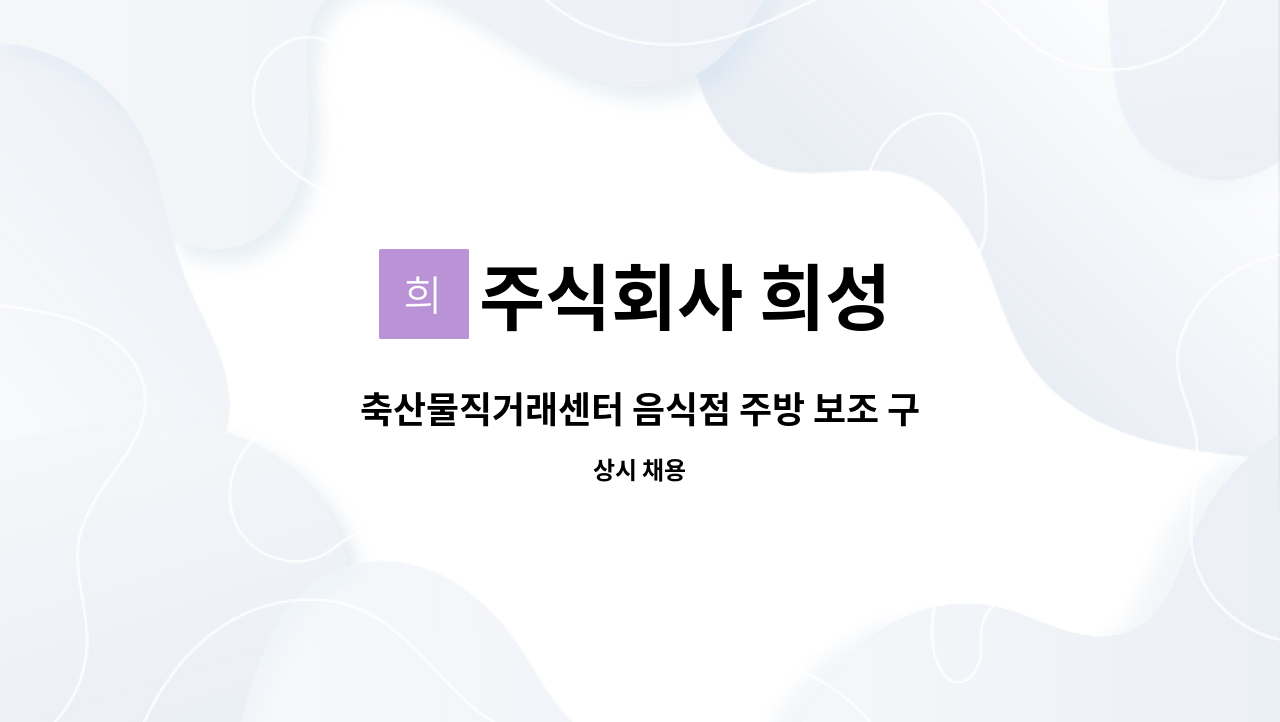 희 주식회사 희성

축산물직거래센터 음식점 주방 보조 구

상시 채용